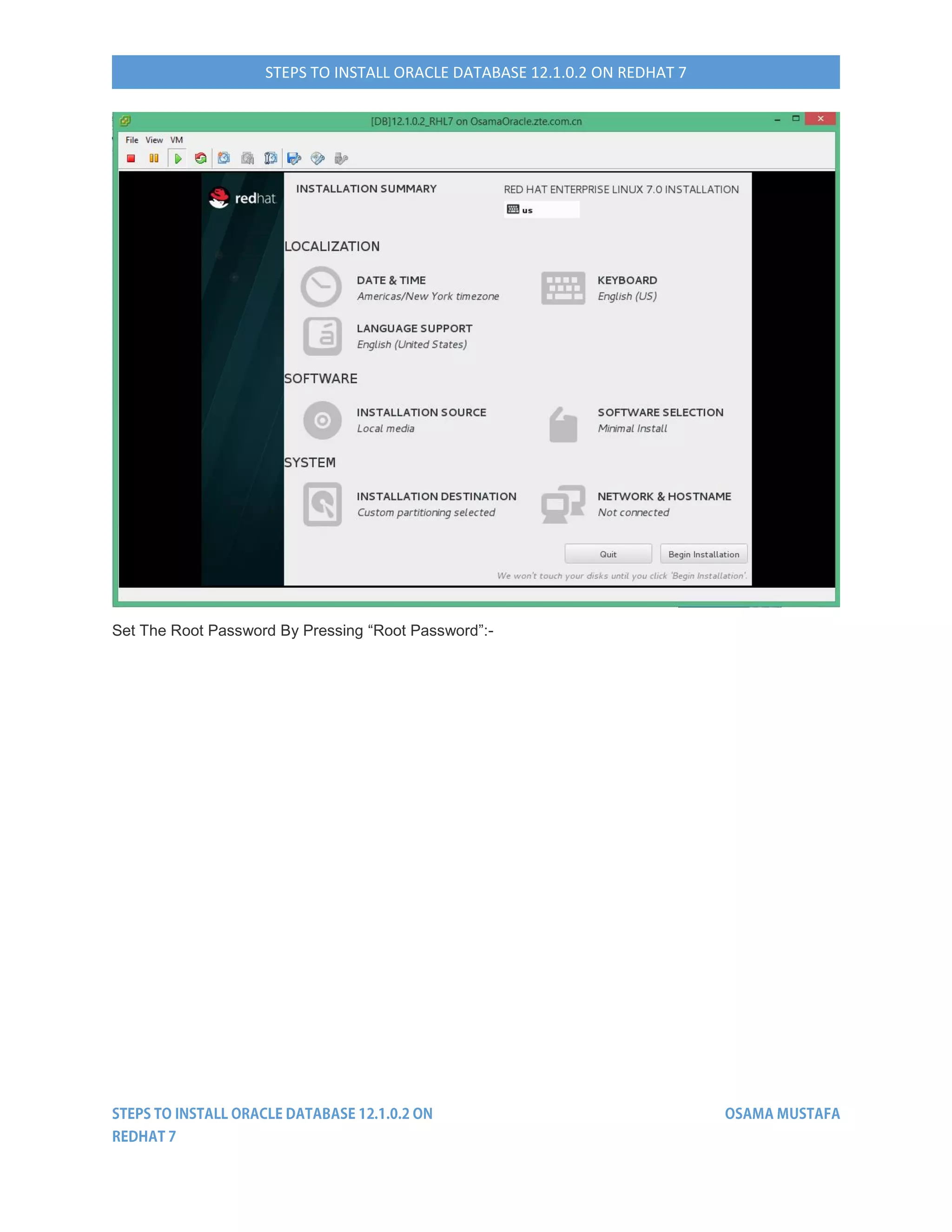 STEPS TO INSTALL ORACLE DATABASE 12.1.0.2 ON REDHAT 7

[DB]12.1.0.2_RHL7 on OsamaOracle.zte.com.cn

File View VM

redhat

INSTALLATION SUMMARY

RED HAT ENTERPRISE LINUX 7.0 INSTALLATION

us

LOCALIZATION

DATE & TIME
Americas/New York timezone

KEYBOARD
English (US)

LANGUAGE SUPPORT
English (United States)

SOFTWARE

INSTALLATION SOURCE
Local media

SOFTWARE SELECTION
Minimal Install

SYSTEM

INSTALLATION DESTINATION
Custom partitioning selected

NETWORK & HOSTNAME
Not connected

Quit

Begin Installation

We won't touch your disks until you click 'Begin Installation'.

Set The Root Password By Pressing “Root Password”:-

STEPS TO INSTALL ORACLE DATABASE 12.1.0.2 ON REDHAT 7

OSAMA MUSTAFA